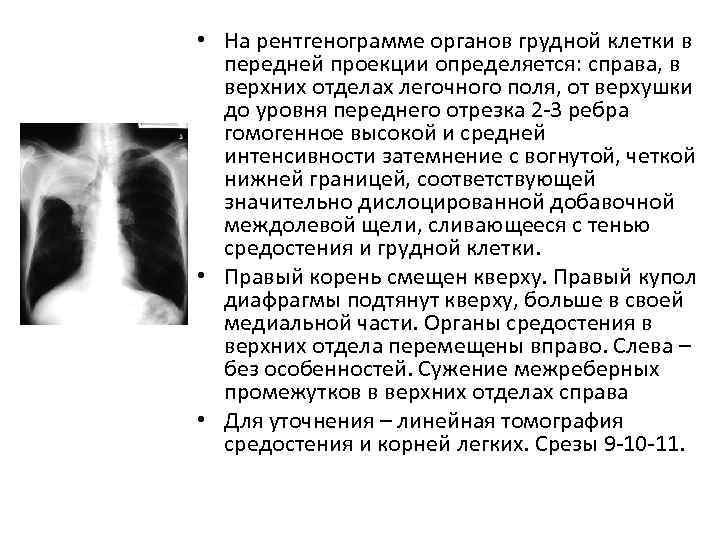 • На рентгенограмме органов грудной клетки в передней проекции определяется: справа, в верхних отделах легочного поля, от верхушки до уровня переднего отрезка 2-3 ребра гомогенное высокой и средней интенсивности затемнение с вогнутой, четкой нижней границей, соответствующей значительно дислоцированной добавочной междолевой щели, сливающееся с тенью средостения и грудной клетки.

• Правый корень смещен кверху. Правый купол диафрагмы подтянут кверху, больше в своей медиальной части. Органы средостения в верхних отдела перемещены вправо. Слева – без особенностей. Сужение межреберных промежутков в верхних отделах справа

• Для уточнения – линейная томография средостения и корней легких. Срезы 9-10-11.